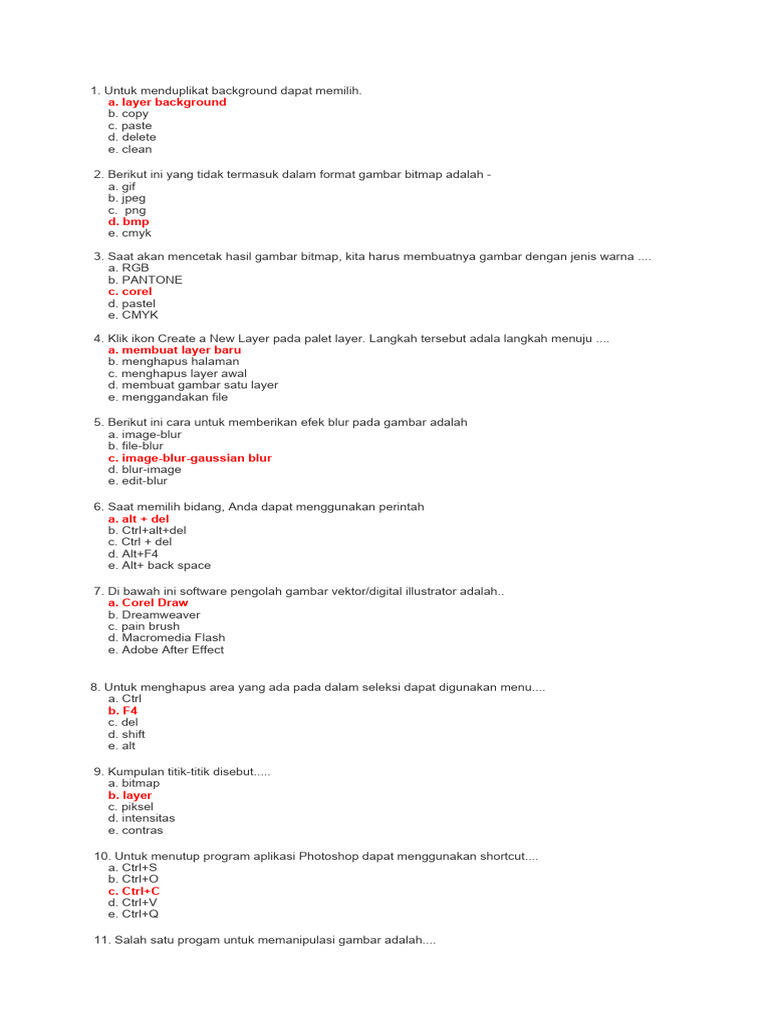 1. Untuk menduplikat background dapat memilih.
a. layer background
b. copy
c. paste
d. delete
e. clean

2. Berikut ini yang tidak termasuk dalam format gambar bitmap adalah -
a. gif
b. jpeg
c. png
d. bmp
e. cmyk

3. Saat akan mencetak hasil gambar bitmap, kita harus membuatnya gambar dengan jenis warna ....
a. RGB
b. PANTONE
c. corel
d. pastel
e. CMYK

4. Klik ikon Create a New Layer pada palet layer. Langkah tersebut adala langkah menuju ....
a. membuat layer baru
b. menghapus halaman
c. menghapus layer awal
d. membuat gambar satu layer
e. menggandakan file

5. Berikut ini cara untuk memberikan efek blur pada gambar adalah
a. image-blur
b. file-blur
c. image-blur-gaussian blur
d. blur-image
e. edit-blur

6. Saat memilih bidang, Anda dapat menggunakan perintah
a. alt + del
b. Ctrl+alt+del
c. Ctrl + del
d. Alt+F4
e. Alt+ back space

7. Di bawah ini software pengolah gambar vektor/digital illustrator adalah..
a. Corel Draw
b. Dreamweaver
c. pain brush
d. Macromedia Flash
e. Adobe After Effect

8. Untuk menghapus area yang ada pada dalam seleksi dapat digunakan menu....
a. Ctrl
b. F4
c. del
d. shift
e. alt

9. Kumpulan titik-titik disebut.....
a. bitmap
b. layer
c. piksel
d. intensitas
e. contras

10. Untuk menutup program aplikasi Photoshop dapat menggunakan shortcut....
a. Ctrl+S
b. Ctrl+O
c. Ctrl+C
d. Ctrl+V
e. Ctrl+Q

11. Salah satu progam untuk memanipulasi gambar adalah....